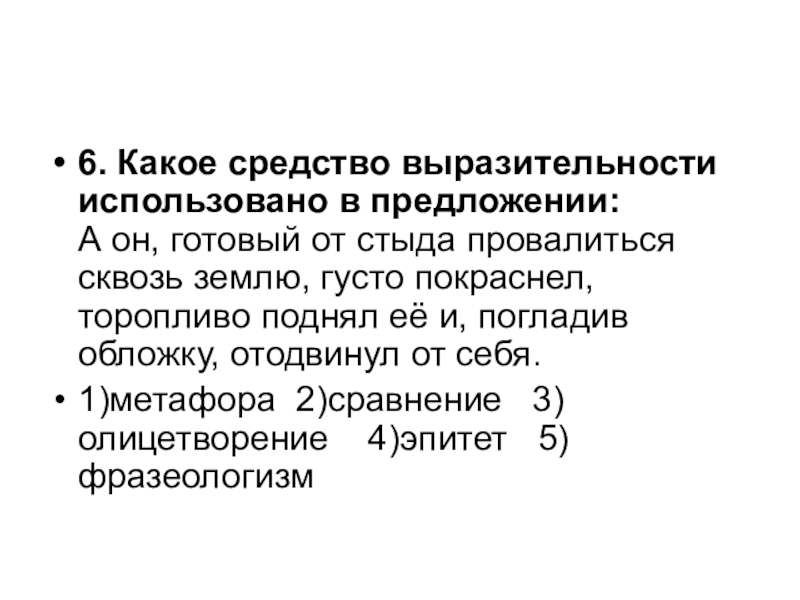 • 6. Какое средство выразительности использовано в предложении:
А он, готовый от стыда провалиться сквозь землю, густо покраснел, торопливо поднял её и, погладив обложку, отодвинул от себя.

• 1)метафора 2)сравнение 3) олицетворение 4)эпитет 5) фразеологизм